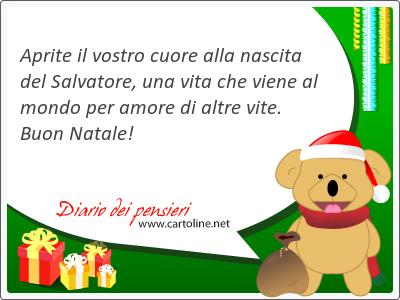 Aprite il vostro cuore alla nascita del Salvatore, una vita che viene al mondo per amore di altre vite. Buon Natale!

Diario dei pensieri
www.cartoline.net